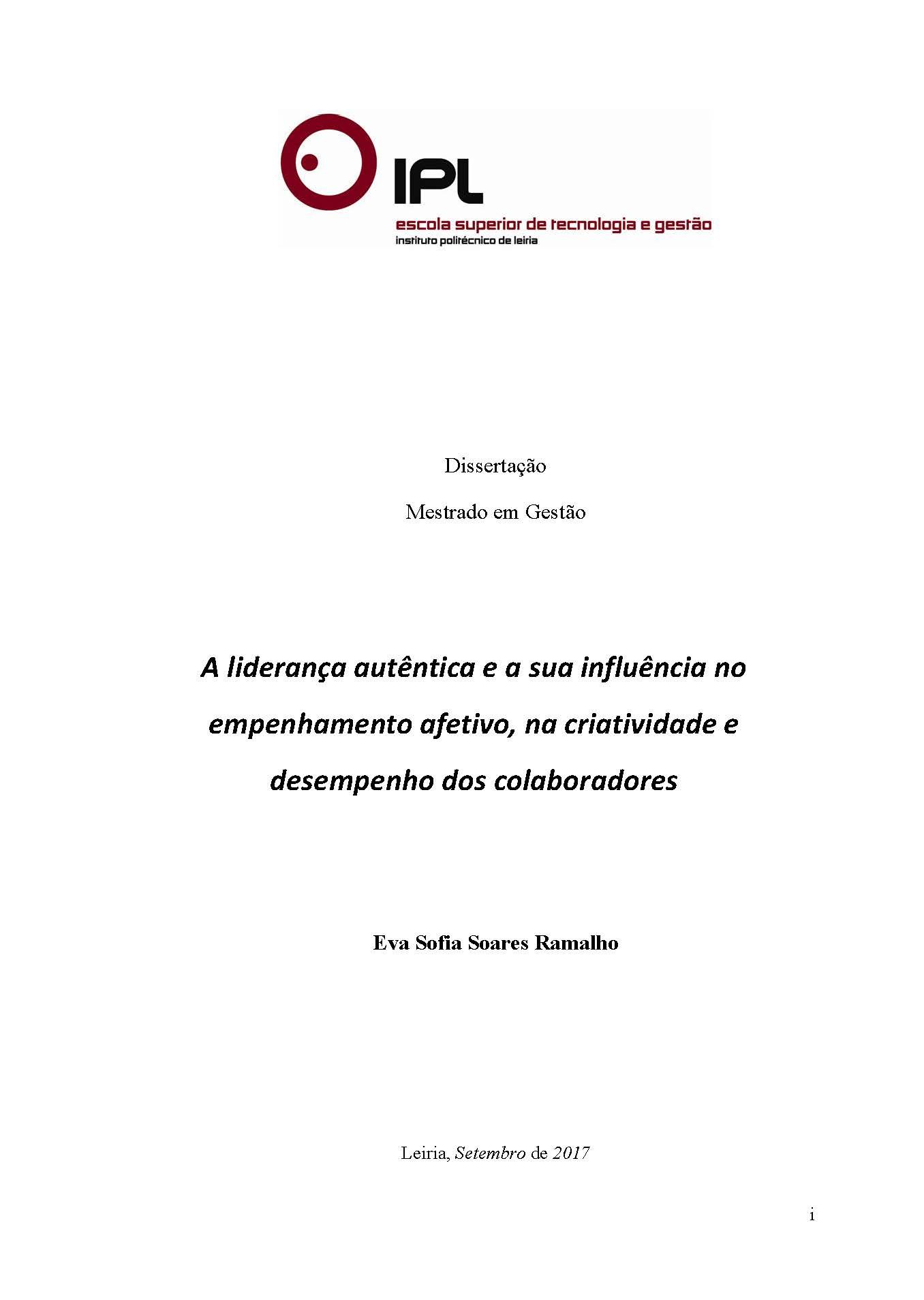 IPL
escola superior de tecnologia e gestão
instituto politécnico de leiria

Dissertação

Mestrado em Gestão

A liderança autêntica e a sua influência no empenhamento afetivo, na criatividade e desempenho dos colaboradores

Eva Sofia Soares Ramalho

Leiria, Setembro de 2017

i